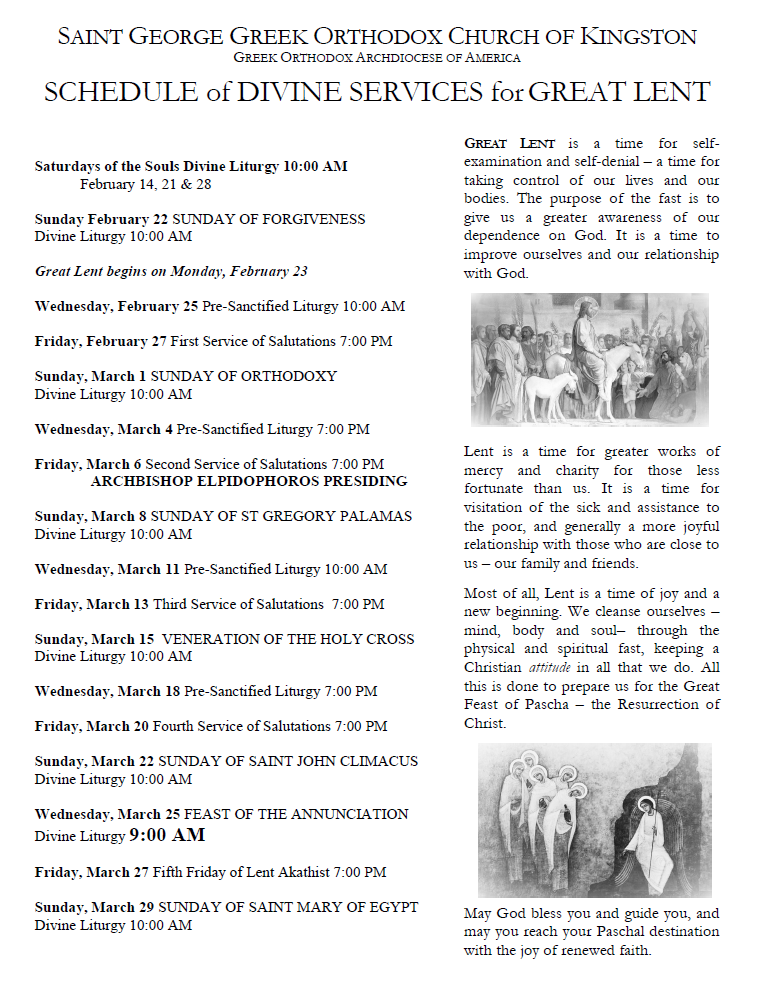 SAINT GEORGE GREEK ORTHODOX CHURCH OF KINGSTON
GREEK ORTHODOX ARCHDIOCESE OF AMERICA

SCHEDULE of DIVINE SERVICES for GREAT LENT

Saturdays of the Souls Divine Liturgy 10:00 AM
February 14, 21 & 28

Sunday February 22 SUNDAY OF FORGIVENESS
Divine Liturgy 10:00 AM

Great Lent begins on Monday, February 23

Wednesday, February 25 Pre-Sanctified Liturgy 10:00 AM

Friday, February 27 First Service of Salutations 7:00 PM

Sunday, March 1 SUNDAY OF ORTHODOXY
Divine Liturgy 10:00 AM

Wednesday, March 4 Pre-Sanctified Liturgy 7:00 PM

Friday, March 6 Second Service of Salutations 7:00 PM
ARCHBISHOP ELPIDOPHOROS PRESIDING

Sunday, March 8 SUNDAY OF ST GREGORY PALAMAS
Divine Liturgy 10:00 AM

Wednesday, March 11 Pre-Sanctified Liturgy 10:00 AM

Friday, March 13 Third Service of Salutations 7:00 PM

Sunday, March 15 VENERATION OF THE HOLY CROSS
Divine Liturgy 10:00 AM

Wednesday, March 18 Pre-Sanctified Liturgy 7:00 PM

Friday, March 20 Fourth Service of Salutations 7:00 PM

Sunday, March 22 SUNDAY OF SAINT JOHN CLIMACUS
Divine Liturgy 10:00 AM

Wednesday, March 25 FEAST OF THE ANNUNCIATION
Divine Liturgy 9:00 AM

Friday, March 27 Fifth Friday of Lent Akathist 7:00 PM

Sunday, March 29 SUNDAY OF SAINT MARY OF EGYPT
Divine Liturgy 10:00 AM

GREAT LENT is a time for self-examination and self-denial – a time for taking control of our lives and our bodies. The purpose of the fast is to give us a greater awareness of our dependence on God. It is a time to improve ourselves and our relationship with God.

Lent is a time for greater works of mercy and charity for those less fortunate than us. It is a time for visitation of the sick and assistance to the poor, and generally a more joyful relationship with those who are close to us – our family and friends.

Most of all, Lent is a time of joy and a new beginning. We cleanse ourselves – mind, body and soul– through the physical and spiritual fast, keeping a Christian attitude in all that we do. All this is done to prepare us for the Great Feast of Pascha – the Resurrection of Christ.

May God bless you and guide you, and may you reach your Paschal destination with the joy of renewed faith.